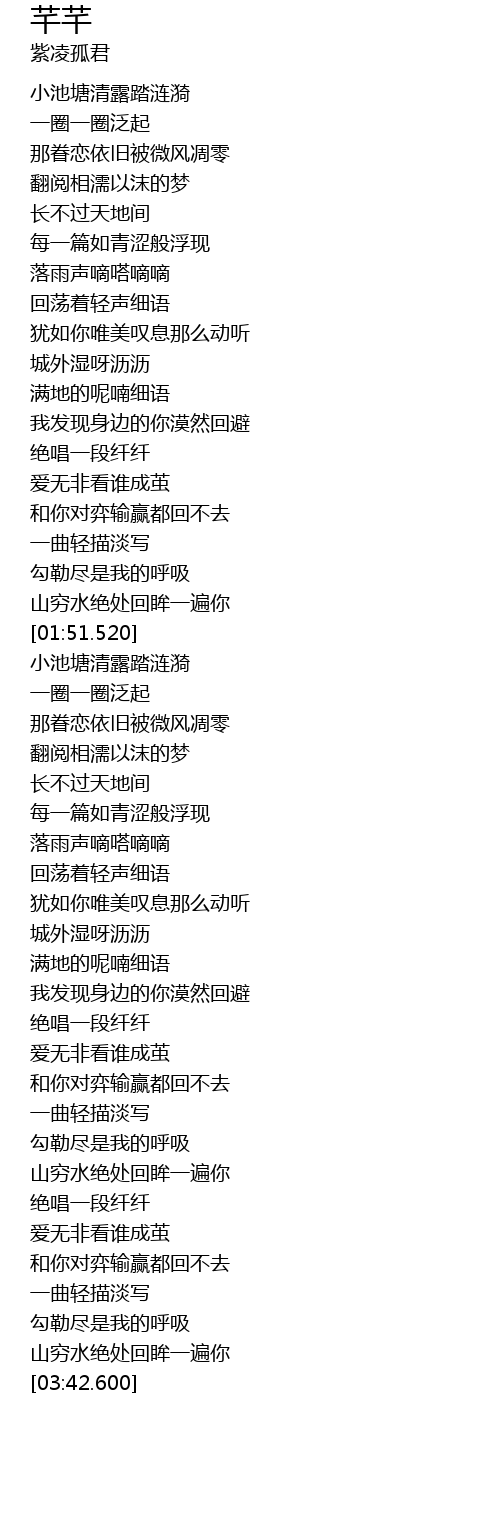 芊芊
紫凌孤君

小池塘清露踏涟漪
一圈一圈泛起
那眷恋依旧被微风凋零
翻阅相濡以沫的梦
长不过天地间
每一篇如青涩般浮现
落雨声嘀嗒嘀嘀
回荡着轻声细语
犹如你唯美叹息那么动听
城外湿呀沥沥
满地的呢喃细语
我发现身边的你漠然回避
绝唱一段纤纤
爱无非看谁成茧
和你对弈输赢都回不去
一曲轻描淡写
勾勒尽是我的呼吸
山穷水绝处回眸一遍你
[01:51.520]
小池塘清露踏涟漪
一圈一圈泛起
那眷恋依旧被微风凋零
翻阅相濡以沫的梦
长不过天地间
每一篇如青涩般浮现
落雨声嘀嗒嘀嘀
回荡着轻声细语
犹如你唯美叹息那么动听
城外湿呀沥沥
满地的呢喃细语
我发现身边的你漠然回避
绝唱一段纤纤
爱无非看谁成茧
和你对弈输赢都回不去
一曲轻描淡写
勾勒尽是我的呼吸
山穷水绝处回眸一遍你
绝唱一段纤纤
爱无非看谁成茧
和你对弈输赢都回不去
一曲轻描淡写
勾勒尽是我的呼吸
山穷水绝处回眸一遍你
[03:42.600]